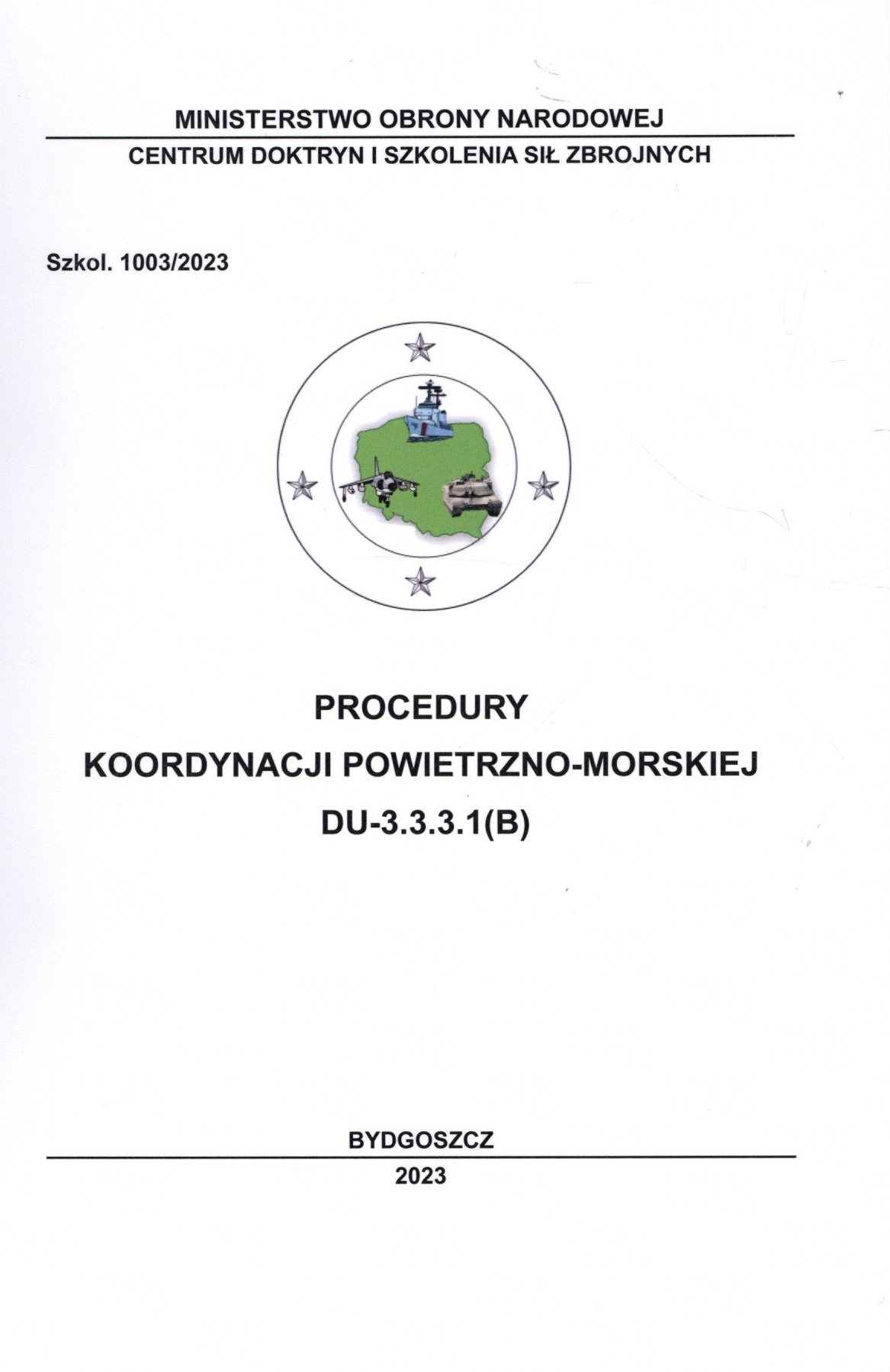 MINISTERSTWO OBRONY NARODOWEJ

CENTRUM DOKTRYN I SZKOLENIA SIŁ ZBROJNYCH

Szkol. 1003/2023

PROCEDURY

KOORDYNACJI POWIETRZNO-MORSKIEJ

DU-3.3.3.1(B)

BYDGOSZCZ

2023